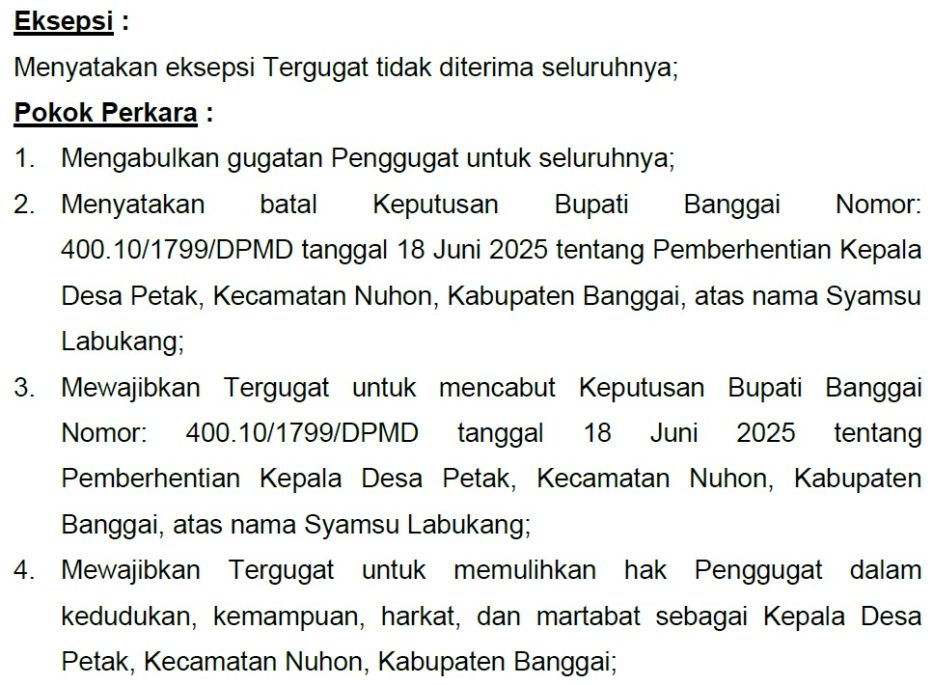 Eksepsi :

Menyatakan eksepsi Tergugat tidak diterima seluruhnya;

Pokok Perkara :

1. Mengabulkan gugatan Penggugat untuk seluruhnya;
2. Menyatakan batal Keputusan Bupati Banggai Nomor: 400.10/1799/DPMD tanggal 18 Juni 2025 tentang Pemberhentian Kepala Desa Petak, Kecamatan Nuhon, Kabupaten Banggai, atas nama Syamsu Labukang;
3. Mewajibkan Tergugat untuk mencabut Keputusan Bupati Banggai Nomor: 400.10/1799/DPMD tanggal 18 Juni 2025 tentang Pemberhentian Kepala Desa Petak, Kecamatan Nuhon, Kabupaten Banggai, atas nama Syamsu Labukang;
4. Mewajibkan Tergugat untuk memulihkan hak Penggugat dalam kedudukan, kemampuan, harkat, dan martabat sebagai Kepala Desa Petak, Kecamatan Nuhon, Kabupaten Banggai;